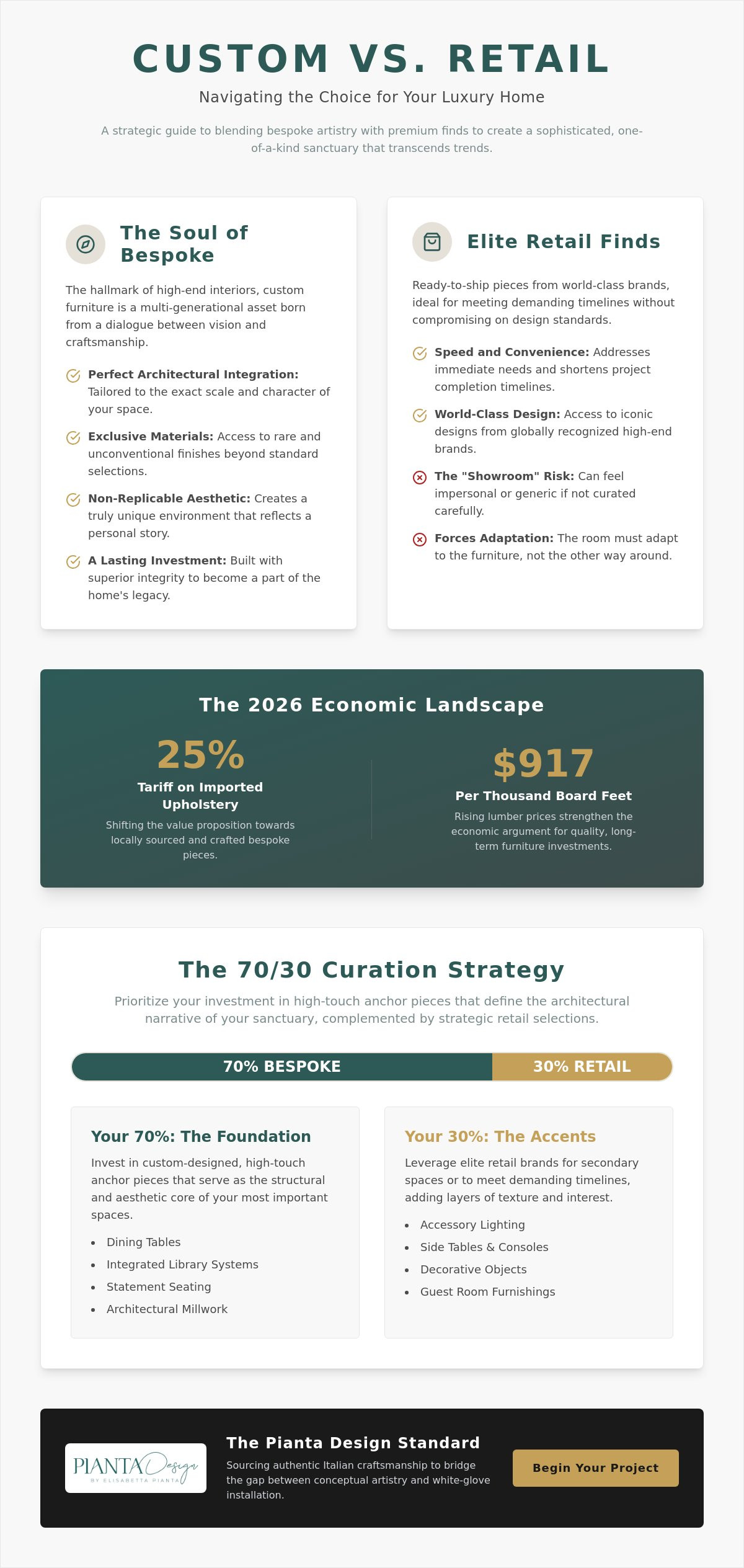 CUSTOM VS. RETAIL

Navigating the Choice for Your Luxury Home

A strategic guide to blending bespoke artistry with premium finds to create a sophisticated, one-of-a-kind sanctuary that transcends trends.

The Soul of Bespoke

The hallmark of high-end interiors, custom furniture is a multi-generational asset born from a dialogue between vision and craftsmanship.

Perfect Architectural Integration: Tailored to the exact scale and character of your space.

Exclusive Materials: Access to rare and unconventional finishes beyond standard selections.

Non-Replicable Aesthetic: Creates a truly unique environment that reflects a personal story.

A Lasting Investment: Built with superior integrity to become a part of the home's legacy.

Elite Retail Finds

Ready-to-ship pieces from world-class brands, ideal for meeting demanding timelines without compromising on design standards.

Speed and Convenience: Addresses immediate needs and shortens project completion timelines.

World-Class Design: Access to iconic designs from globally recognized high-end brands.

The "Showroom" Risk: Can feel impersonal or generic if not curated carefully.

Forces Adaptation: The room must adapt to the furniture, not the other way around.

The 2026 Economic Landscape

25%

Tariff on Imported Upholstery

Shifting the value proposition towards locally sourced and crafted bespoke pieces.

$917

Per Thousand Board Feet

Rising lumber prices strengthen the economic argument for quality, long-term furniture investments.

The 70/30 Curation Strategy

Prioritize your investment in high-touch anchor pieces that define the architectural narrative of your sanctuary, complemented by strategic retail selections.

70% BESPOKE 30% RETAIL

Your 70%: The Foundation

Invest in custom-designed, high-touch anchor pieces that serve as the structural and aesthetic core of your most important spaces.

• Dining Tables
• Integrated Library Systems
• Statement Seating
• Architectural Millwork

Your 30%: The Accents

Leverage elite retail brands for secondary spaces or to meet demanding timelines, adding layers of texture and interest.

• Accessory Lighting
• Side Tables & Consoles
• Decorative Objects
• Guest Room Furnishings

PIANTA Design
BY ELISABETTA PIANTA

The Pianta Design Standard

Sourcing authentic Italian craftsmanship to bridge the gap between conceptual artistry and white-glove installation.

Begin Your Project